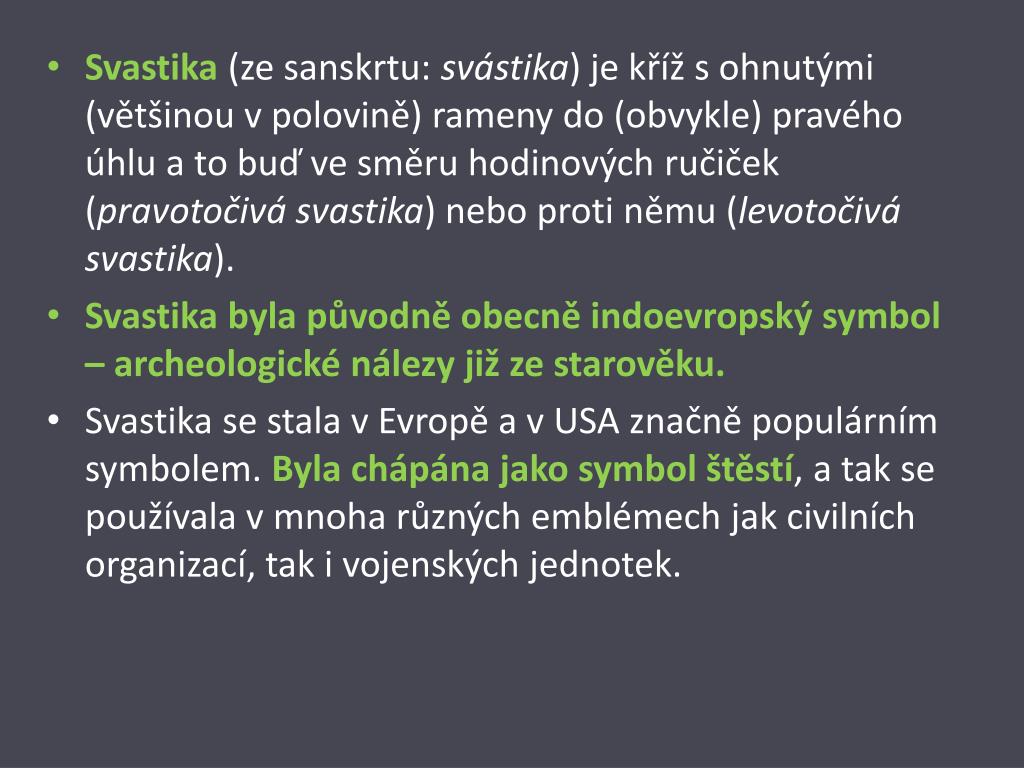 • Svastika (ze sanskrtu: svástika) je kříž s ohnutými (většinou v polovině) rameny do (obvykle) pravého úhlu a to buď ve směru hodinových ručiček (pravotočivá svastika) nebo proti němu (levotočivá svastika).
• Svastika byla původně obecně indoevropský symbol – archeologické nálezy již ze starověku.
• Svastika se stala v Evropě a v USA značně populárním symbolem. Byla chápána jako symbol štěstí, a tak se používala v mnoha různých emblémech jak civilních organizací, tak i vojenských jednotek.